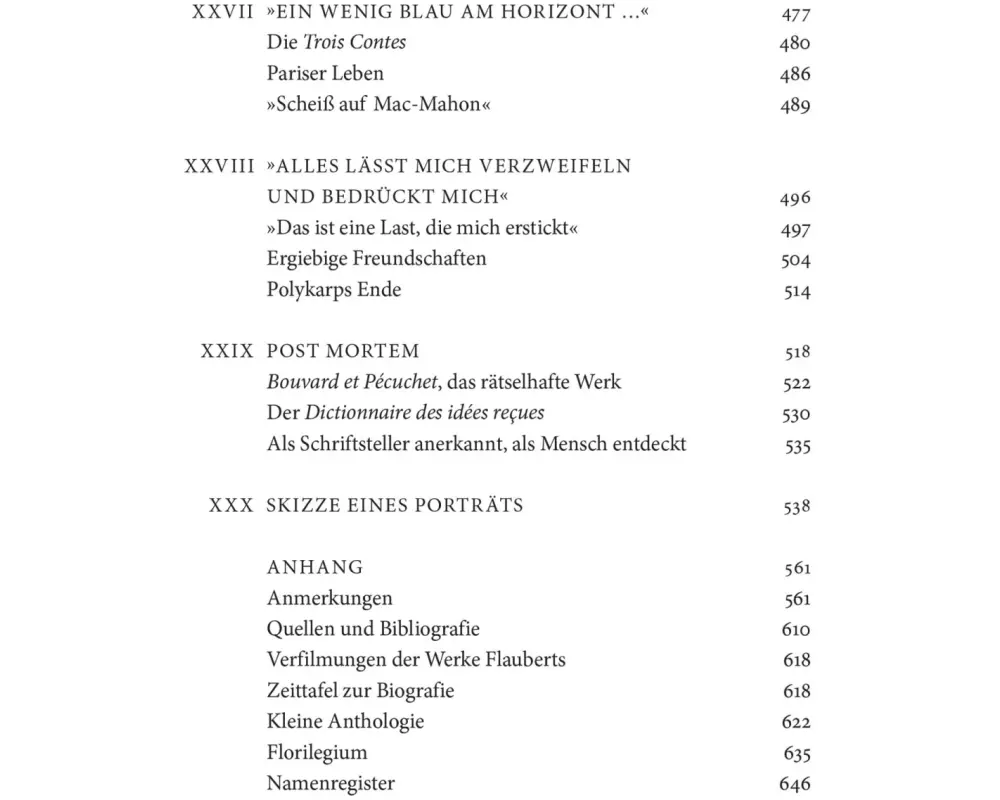 XXVII »EIN WENIG BLAU AM HORIZONT ...« 477
Die Trois Contes 480
Pariser Leben 486
»Scheiß auf Mac-Mahon« 489

XXVIII »ALLES LÄSST MICH VERZWEIFELN UND BEDRÜCKT MICH« 496
»Das ist eine Last, die mich erstickt« 497
Ergiebige Freundschaften 504
Polykarps Ende 514

XXIX POST MORTEM 518
Bouvard et Pécuchet, das rätselhafte Werk 522
Der Dictionnaire des idées reçues 530
Als Schriftsteller anerkannt, als Mensch entdeckt 535

XXX SKIZZE EINES PORTRÄTS 538

ANHANG 561
Anmerkungen 561
Quellen und Bibliografie 610
Verfilmungen der Werke Flauberts 618
Zeittafel zur Biografie 618
Kleine Anthologie 622
Florilegium 635
Namenregister 646